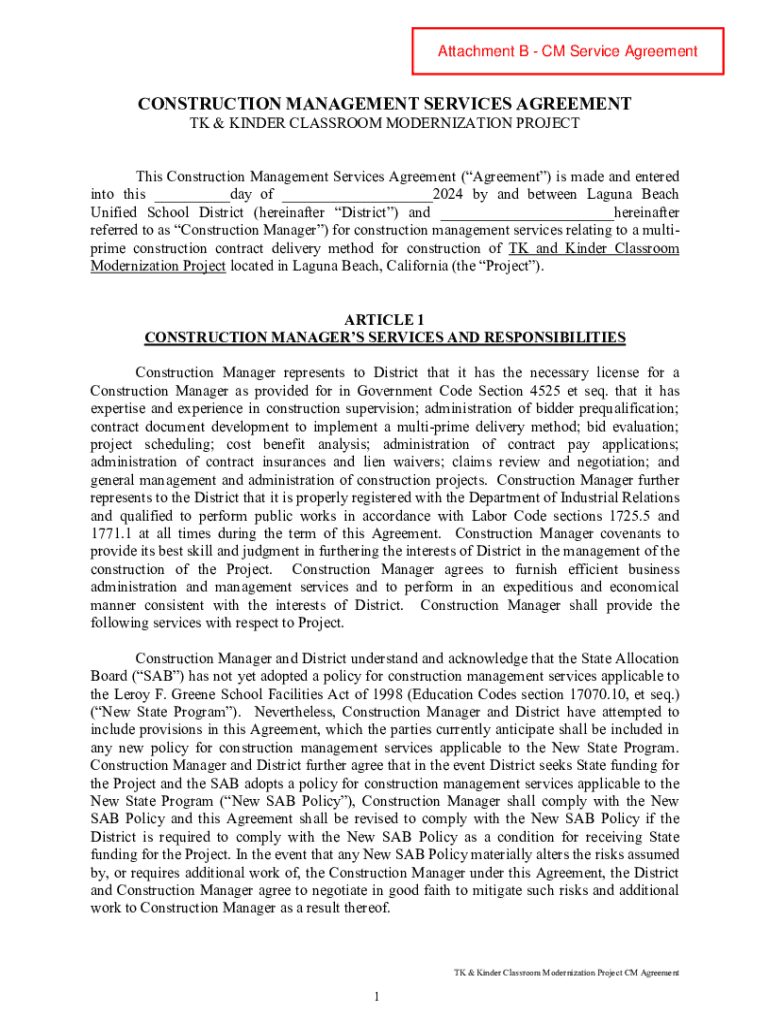 Attachment B - CM Service Agreement

CONSTRUCTION MANAGEMENT SERVICES AGREEMENT
TK & KINDER CLASSROOM MODERNIZATION PROJECT

This Construction Management Services Agreement ("Agreement") is made and entered into this ____day of ____2024 by and between Laguna Beach Unified School District (hereinafter "District") and ____hereinafter referred to as "Construction Manager") for construction management services relating to a multi-prime construction contract delivery method for construction of TK and Kinder Classroom Modernization Project located in Laguna Beach, California (the "Project").

ARTICLE 1
CONSTRUCTION MANAGER'S SERVICES AND RESPONSIBILITIES

Construction Manager represents to District that it has the necessary license for a Construction Manager as provided for in Government Code Section 4525 et seq. that it has expertise and experience in construction supervision; administration of bidder prequalification; contract document development to implement a multi-prime delivery method; bid evaluation; project scheduling; cost benefit analysis; administration of contract pay applications; administration of contract insurances and lien waivers; claims review and negotiation; and general management and administration of construction projects. Construction Manager further represents to the District that it is properly registered with the Department of Industrial Relations and qualified to perform public works in accordance with Labor Code sections 1725.5 and 1771.1 at all times during the term of this Agreement. Construction Manager covenants to provide its best skill and judgment in furthering the interests of District in the management of the construction of the Project. Construction Manager agrees to furnish efficient business administration and management services and to perform in an expeditious and economical manner consistent with the interests of District. Construction Manager shall provide the following services with respect to Project.

Construction Manager and District understand and acknowledge that the State Allocation Board ("SAB") has not yet adopted a policy for construction management services applicable to the Leroy F. Greene School Facilities Act of 1998 (Education Codes section 17070.10, et seq.) ("New State Program"). Nevertheless, Construction Manager and District have attempted to include provisions in this Agreement, which the parties currently anticipate shall be included in any new policy for construction management services applicable to the New State Program. Construction Manager and District further agree that in the event District seeks State funding for the Project and the SAB adopts a policy for construction management services applicable to the New State Program ("New SAB Policy"), Construction Manager shall comply with the New SAB Policy and this Agreement shall be revised to comply with the New SAB Policy if the District is required to comply with the New SAB Policy as a condition for receiving State funding for the Project. In the event that any New SAB Policy materially alters the risks assumed by, or requires additional work of, the Construction Manager under this Agreement, the District and Construction Manager agree to negotiate in good faith to mitigate such risks and additional work to Construction Manager as a result thereof.

TK & Kinder Classroom Modernization Project CM Agreement

1